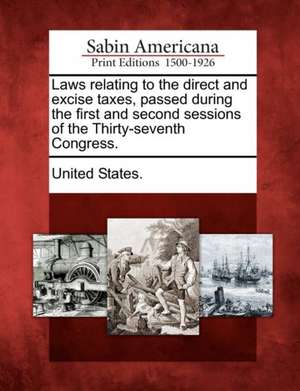 Sabin Americana
Print Editions 1500-1926

Laws relating to the direct and excise taxes, passed during the first and second sessions of the Thirty-seventh Congress.

United States.